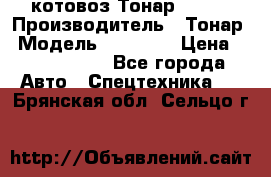 котовоз Тонар
Производитель Тонар
Модель Цена
Все города
Авто Спецтехника
Брянская обл Сельцо г

http://Объявлений.сайт